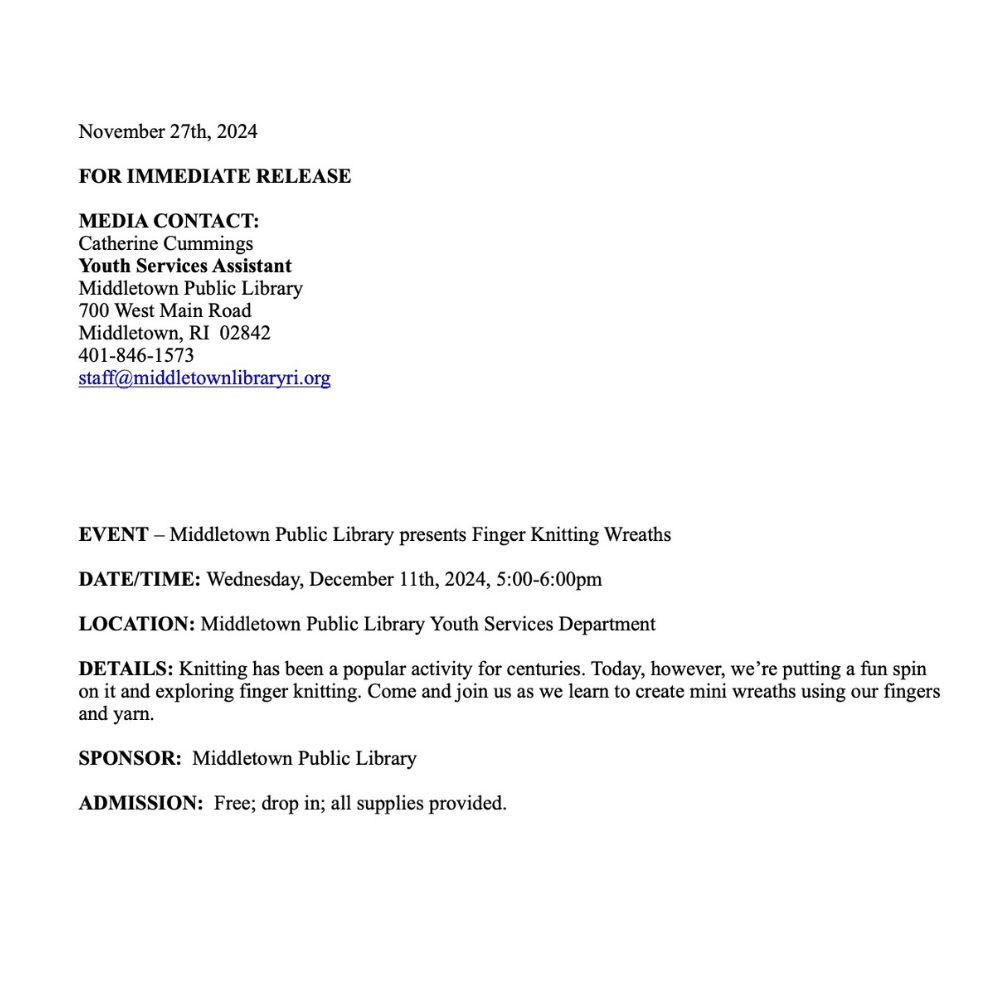 November 27th, 2024

FOR IMMEDIATE RELEASE

MEDIA CONTACT:
Catherine Cummings
Youth Services Assistant
Middletown Public Library
700 West Main Road
Middletown, RI 02842
401-846-1573
staff@middletownlibraryri.org

EVENT – Middletown Public Library presents Finger Knitting Wreaths

DATE/TIME: Wednesday, December 11th, 2024, 5:00-6:00pm

LOCATION: Middletown Public Library Youth Services Department

DETAILS: Knitting has been a popular activity for centuries. Today, however, we're putting a fun spin on it and exploring finger knitting. Come and join us as we learn to create mini wreaths using our fingers and yarn.

SPONSOR: Middletown Public Library

ADMISSION: Free; drop in; all supplies provided.